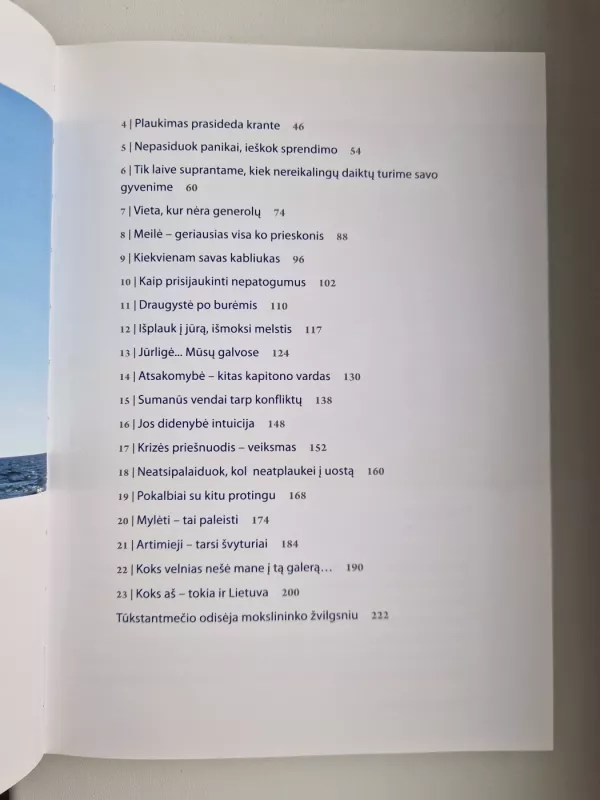 4 | Plaukimas prasideda krante 46

5 | Nepasiduok panikai, ieškok sprendimo 54

6 | Tik laive suprantame, kiek nereikalingų daiktų turime savo gyvenime 60

7 | Vieta, kur nėra generolų 74

8 | Meilė – geriausias visa ko prieskonis 88

9 | Kiekvienam savas kabliukas 96

10 | Kaip prisijaukinti nepatogumus 102

11 | Draugystė po burėmis 110

12 | Išplauk į jūrą, išmoksi melstis 117

13 | Jūrligė... Mūsų galvose 124

14 | Atsakomybė – kitas kapitono vardas 130

15 | Sumanūs vendai tarp konfliktų 138

16 | Jos didenybė intuicija 148

17 | Krizės priešnuodis – veiksmas 152

18 | Neatsipalaiduok, kol neatplaukei į uostą 160

19 | Pokalbiai su kitu protingu 168

20 | Mylėti – tai paleisti 174

21 | Artimieji – tarsi švyturiai 184

22 | Koks velnias nešė mane į tą galerą... 190

23 | Koks aš – tokia ir Lietuva 200

Tūkstantmečio odisėja mokslininko žvilgsniu 222